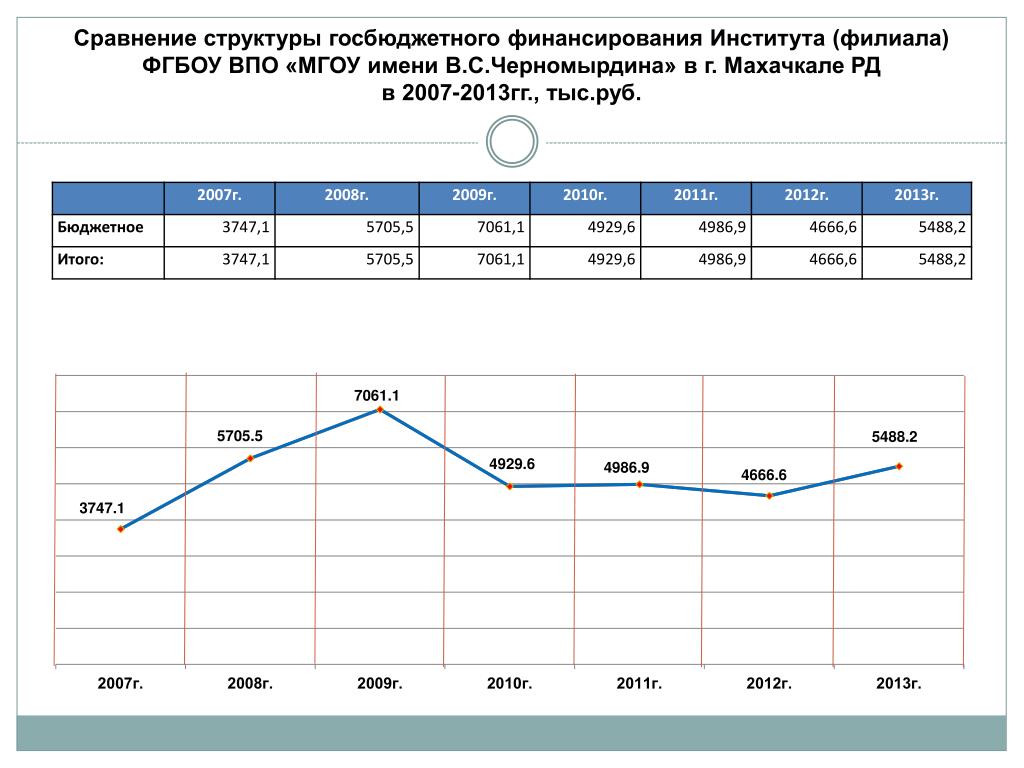 Сравнение структуры госбюджетного финансирования Института (филиала) ФГБОУ ВПО «МГОУ имени В.С.Черномырдина» в г. Махачкале РД в 2007-2013гг., тыс.руб.

| | 2007г. | 2008г. | 2009г. | 2010г. | 2011г. | 2012г. | 2013г. |
|---|---|---|---|---|---|---|---|
| Бюджетное | 3747,1 | 5705,5 | 7061,1 | 4929,6 | 4986,9 | 4666,6 | 5488,2 |
| Итого: | 3747,1 | 5705,5 | 7061,1 | 4929,6 | 4986,9 | 4666,6 | 5488,2 |

3747.1
5705.5
7061.1
4929.6
4986.9
4666.6
5488.2

2007г. 2008г. 2009г. 2010г. 2011г. 2012г. 2013г.